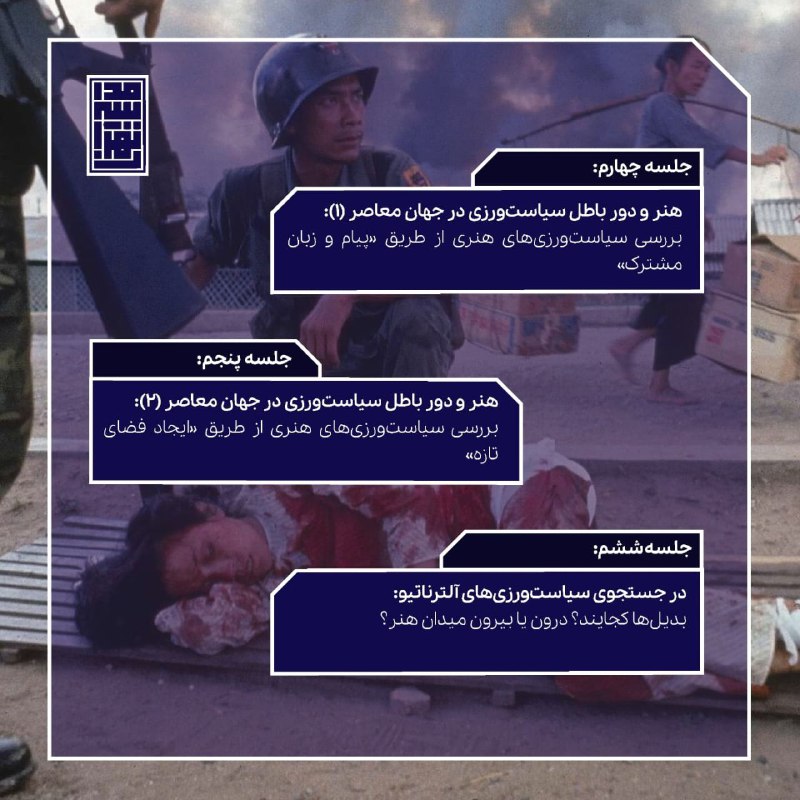 جلسه چهارم:

هنر و دور باطل سیاست‌ورزی در جهان معاصر (۱):
بررسی سیاست‌ورزی‌های هنری از طریق «پیام و زبان مشترک»

جلسه پنجم:

هنر و دور باطل سیاست‌ورزی در جهان معاصر (۲):
بررسی سیاست‌ورزی‌های هنری از طریق «ایجاد فضای تازه»

جلسه ششم:

در جستجوی سیاست‌ورزی‌های آلترناتیو:
بدیل‌ها کجایند؟ درون یا بیرون میدان هنر؟